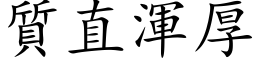 質直渾厚